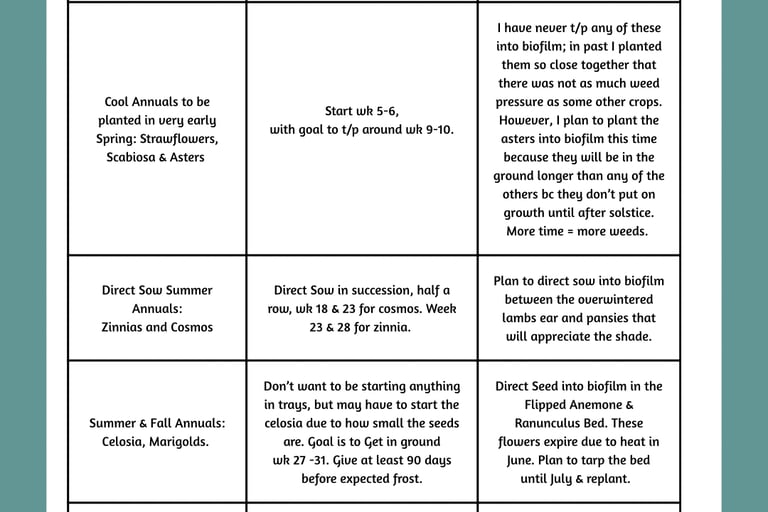 | | | |
|---|---|---|
| Cool Annuals to be planted in very early Spring: Strawflowers, Scabiosa & Asters | Start wk 5-6, with goal to t/p around wk 9-10. | I have never t/p any of these into biofilm; in past I planted them so close together that there was not as much weed pressure as some other crops. However, I plan to plant the asters into biofilm this time because they will be in the ground longer than any of the others bc they don't put on growth until after solstice. More time = more weeds. |
| Direct Sow Summer Annuals: Zinnias and Cosmos | Direct Sow in succession, half a row, wk 18 & 23 for cosmos. Week 23 & 28 for zinnia. | Plan to direct sow into biofilm between the overwintered lambs ear and pansies that will appreciate the shade. |
| Summer & Fall Annuals: Celosia, Marigolds. | Don't want to be starting anything in trays, but may have to start the celosia due to how small the seeds are. Goal is to Get in ground wk 27 -31. Give at least 90 days before expected frost. | Direct Seed into biofilm in the Flipped Anemone & Ranunculus Bed. These flowers expire due to heat in June. Plan to tarp the bed until July & replant. |